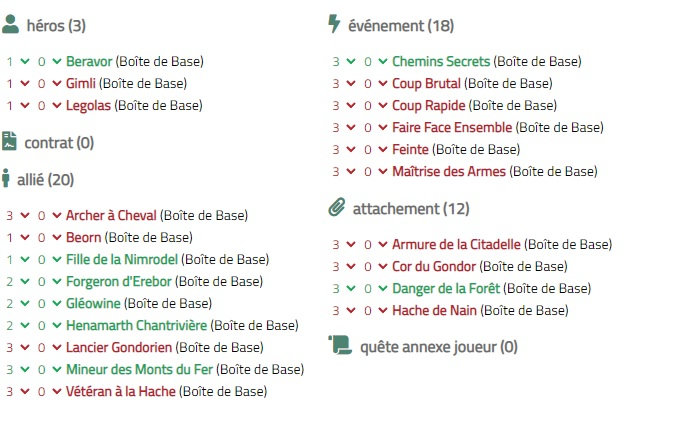 héros (3)

1 0 Beravor (Boîte de Base)
1 0 Gimli (Boîte de Base)
1 0 Legolas (Boîte de Base)

contrat (0)

allié (20)

3 0 Archer à Cheval (Boîte de Base)
1 0 Beorn (Boîte de Base)
1 0 Fille de la Nimrodel (Boîte de Base)
2 0 Forgeron d'Erebor (Boîte de Base)
2 0 Gléowine (Boîte de Base)
2 0 Henamarth Chantrivière (Boîte de Base)
3 0 Lancier Gondorien (Boîte de Base)
3 0 Mineur des Monts du Fer (Boîte de Base)
3 0 Vétéran à la Hache (Boîte de Base)

événement (18)

3 0 Chemins Secrets (Boîte de Base)
3 0 Coup Brutal (Boîte de Base)
3 0 Coup Rapide (Boîte de Base)
3 0 Faire Face Ensemble (Boîte de Base)
3 0 Feinte (Boîte de Base)
3 0 Maîtrise des Armes (Boîte de Base)

attachement (12)

3 0 Armure de la Citadelle (Boîte de Base)
3 0 Cor du Gondor (Boîte de Base)
3 0 Danger de la Forêt (Boîte de Base)
3 0 Hache de Nain (Boîte de Base)

quête annexe joueur (0)